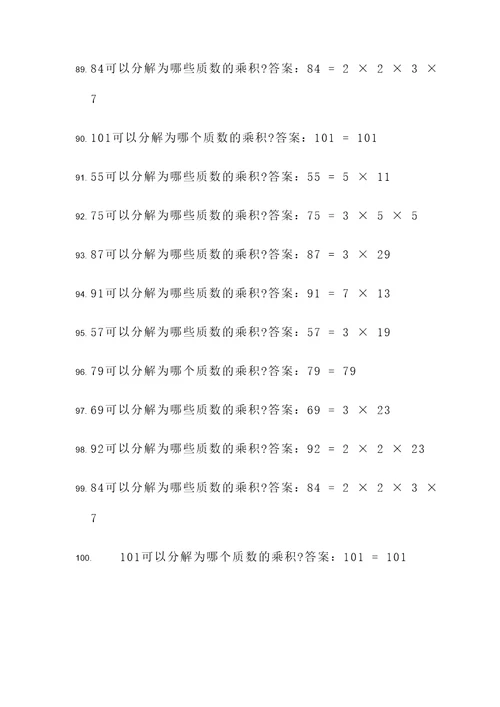 89. 84可以分解为哪些质数的乘积?答案：$84 = 2 \times 2 \times 3 \times 7$

90. 101可以分解为哪个质数的乘积?答案：$101 = 101$

91. 55可以分解为哪些质数的乘积?答案：$55 = 5 \times 11$

92. 75可以分解为哪些质数的乘积?答案：$75 = 3 \times 5 \times 5$

93. 87可以分解为哪些质数的乘积?答案：$87 = 3 \times 29$

94. 91可以分解为哪些质数的乘积?答案：$91 = 7 \times 13$

95. 57可以分解为哪些质数的乘积?答案：$57 = 3 \times 19$

96. 79可以分解为哪个质数的乘积?答案：$79 = 79$

97. 69可以分解为哪些质数的乘积?答案：$69 = 3 \times 23$

98. 92可以分解为哪些质数的乘积?答案：$92 = 2 \times 2 \times 23$

99. 84可以分解为哪些质数的乘积?答案：$84 = 2 \times 2 \times 3 \times 7$

100. 101可以分解为哪个质数的乘积?答案：$101 = 101$